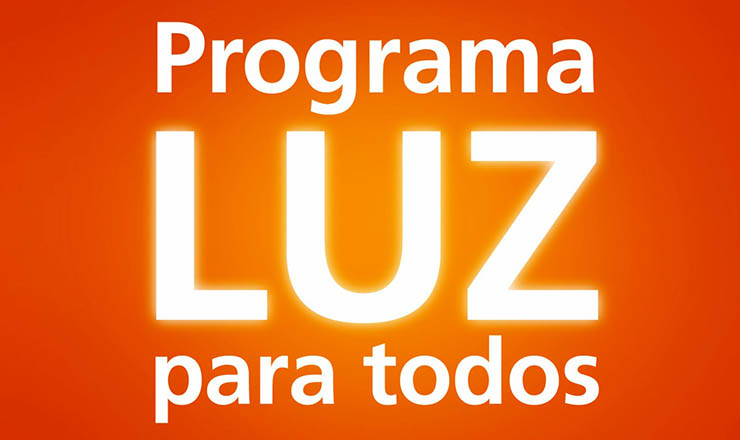 Programa
LUZ
para todos